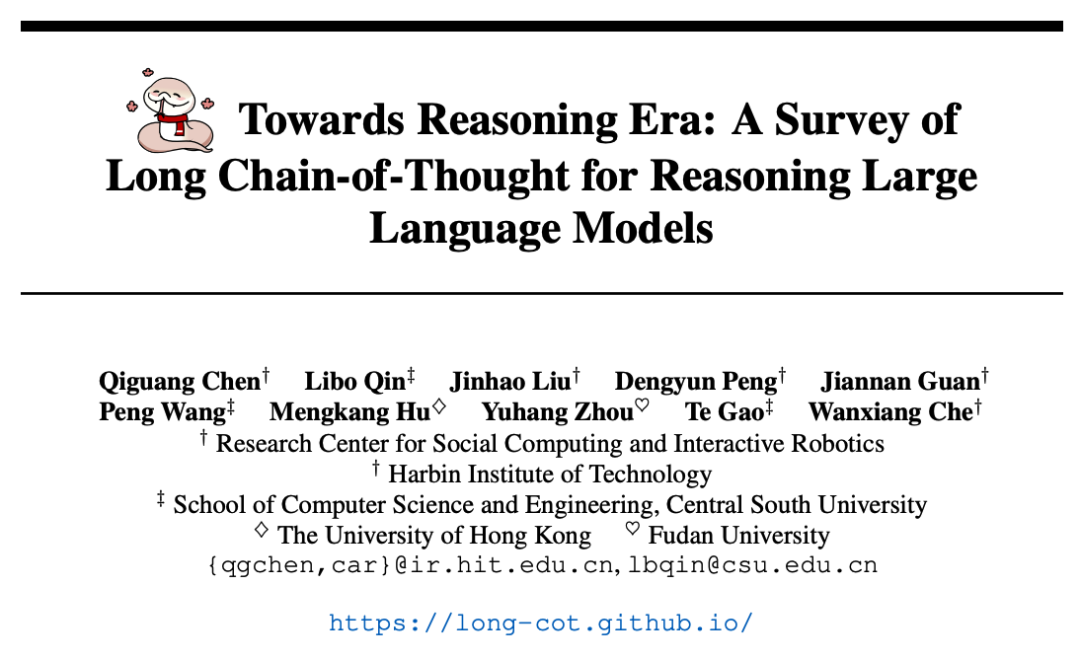 Towards Reasoning Era: A Survey of Long Chain-of-Thought for Reasoning Large Language Models

Qiguang Chen$^{\dagger}$ Libo Qin$^{\ddagger}$ Jinhao Liu$^{\dagger}$ Dengyun Peng$^{\dagger}$ Jiannan Guan$^{\dagger}$
Peng Wang$^{\ddagger}$ Mengkang Hu$^{\diamondsuit}$ Yuhang Zhou$^{\heartsuit}$ Te Gao$^{\ddagger}$ Wanxiang Che$^{\dagger}$
$^{\dagger}$ Research Center for Social Computing and Interactive Robotics
$^{\dagger}$ Harbin Institute of Technology
$^{\ddagger}$ School of Computer Science and Engineering, Central South University
$^{\diamondsuit}$ The University of Hong Kong $^{\heartsuit}$ Fudan University
{qgchen,car}@ir.hit.edu.cn, lbqin@csu.edu.cn

https://long-cot.github.io/